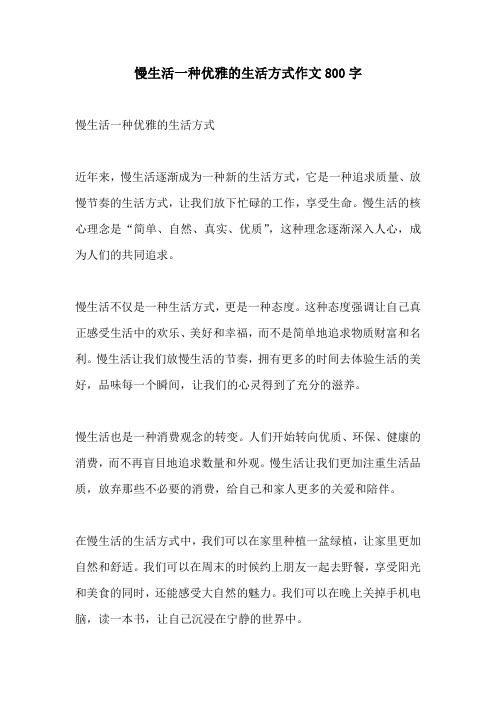 慢生活一种优雅的生活方式作文 800 字

慢生活一种优雅的生活方式

近年来，慢生活逐渐成为一种新的生活方式，它是一种追求质量、放慢节奏的生活方式，让我们放下忙碌的工作，享受生命。慢生活的核心理念是“简单、自然、真实、优质”，这种理念逐渐深入人心，成为人们的共同追求。

慢生活不仅是一种生活方式，更是一种态度。这种态度强调让自己真正感受生活中的欢乐、美好和幸福，而不是简单地追求物质财富和名利。慢生活让我们放慢生活的节奏，拥有更多的时间去体验生活的美好，品味每一个瞬间，让我们的心灵得到了充分的滋养。

慢生活也是一种消费观念的转变。人们开始转向优质、环保、健康的消费，而不再盲目地追求数量和外观。慢生活让我们更加注重生活品质，放弃那些不必要的消费，给自己和家人更多的关爱和陪伴。

在慢生活的生活方式中，我们可以在家里种植一盆绿植，让家里更加自然和舒适。我们可以在周末的时候约上朋友一起去野餐，享受阳光和美食的同时，还能感受大自然的魅力。我们可以在晚上关掉手机电脑，读一本书，让自己沉浸在宁静的世界中。